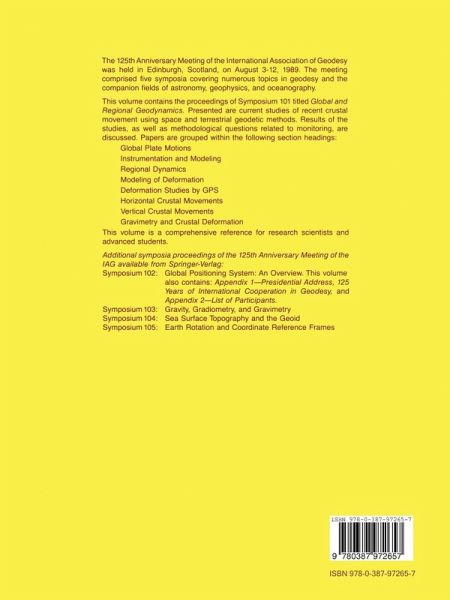 The 125th Anniversary Meeting of the International Association of Geodesy was held in Edinburgh, Scotland, on August 3-12, 1989. The meeting comprised five symposia covering numerous topics in geodesy and the companion fields of astronomy, geophysics, and oceanography.

This volume contains the proceedings of Symposium 101 titled Global and Regional Geodynamics. Presented are current studies of recent crustal movement using space and terrestrial geodetic methods. Results of the studies, as well as methodological questions related to monitoring, are discussed. Papers are grouped within the following section headings:

Global Plate Motions
Instrumentation and Modeling
Regional Dynamics
Modeling of Deformation
Deformation Studies by GPS
Horizontal Crustal Movements
Vertical Crustal Movements
Gravimetry and Crustal Deformation

This volume is a comprehensive reference for research scientists and advanced students.

Additional symposia proceedings of the 125th Anniversary Meeting of the IAG available from Springer-Verlag:

Symposium 102: Global Positioning System: An Overview. This volume also contains: Appendix 1—Presidential Address, 125 Years of International Cooperation in Geodesy, and Appendix 2—List of Participants.
Symposium 103: Gravity, Gradiometry, and Gravimetry
Symposium 104: Sea Surface Topography and the Geoid
Symposium 105: Earth Rotation and Coordinate Reference Frames

ISBN 978-0-387-97265-7

9 780387 972657

ISBN 978-0-387-97265-7